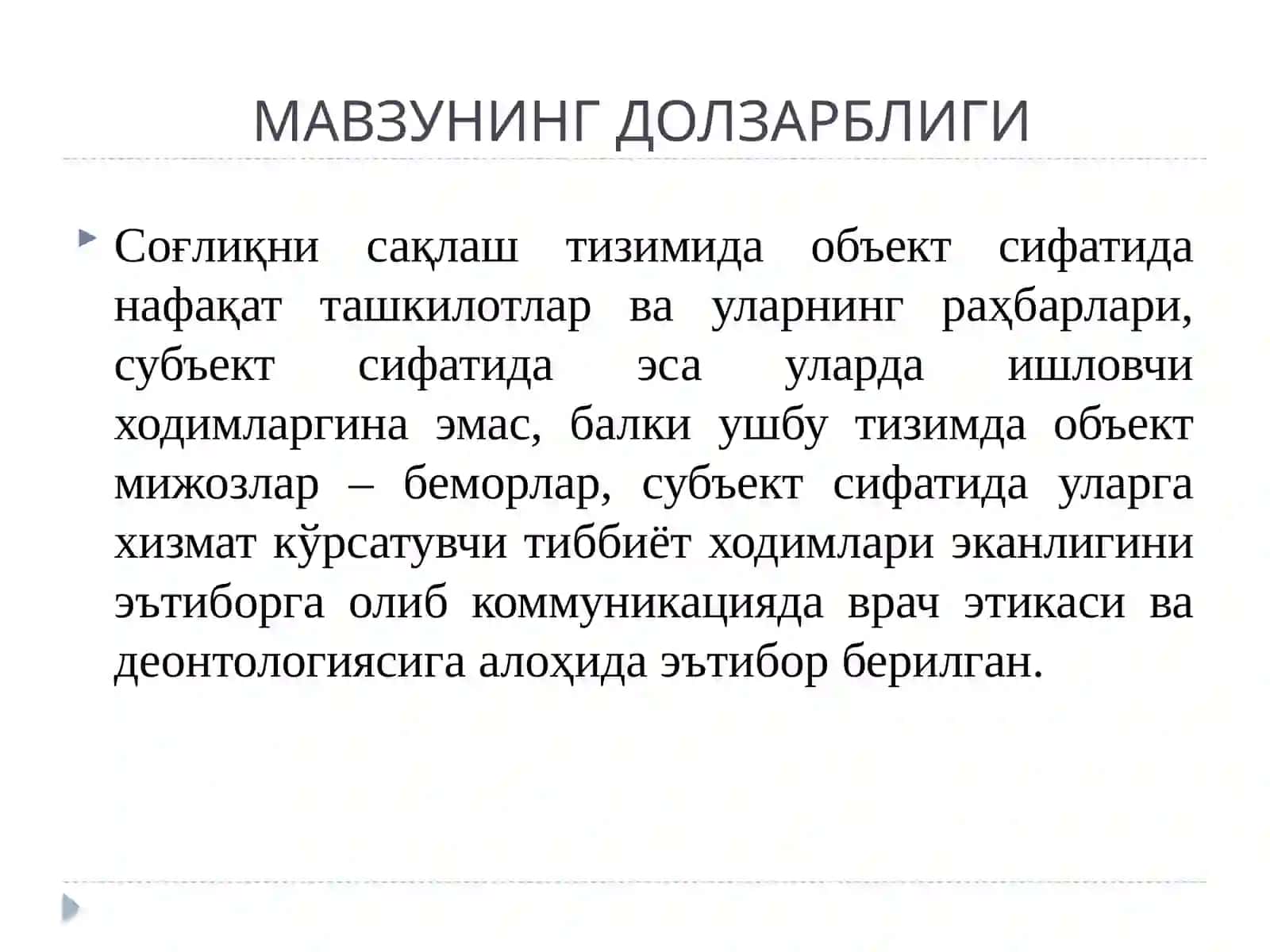 МАВЗУНИНГ ДОЛЗАРБЛИГИ

Соғлиқни сақлаш тизимида объект сифатида нафақат ташкилотлар ва уларнинг раҳбарлари, субъект сифатида эса уларда ишловчи ходимларгина эмас, балки ушбу тизимда объект мижозлар – беморлар, субъект сифатида уларга хизмат кўрсатувчи тиббиёт ходимлари эканлигини эътиборга олиб коммуникацияда врач этикаси ва деонтологиясига алоҳида эътибор берилган.